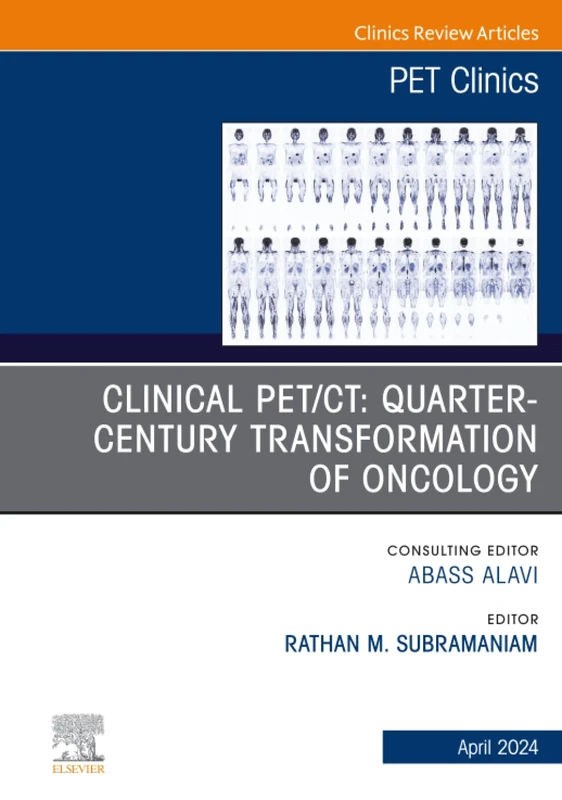 Clinics Review Articles

PET Clinics

CLINICAL PET/CT: QUARTER-CENTURY TRANSFORMATION OF ONCOLOGY

CONSULTING EDITOR
ABASS ALAVI

EDITOR
RATHAN M. SUBRAMANIAM

ELSEVIER

April 2024